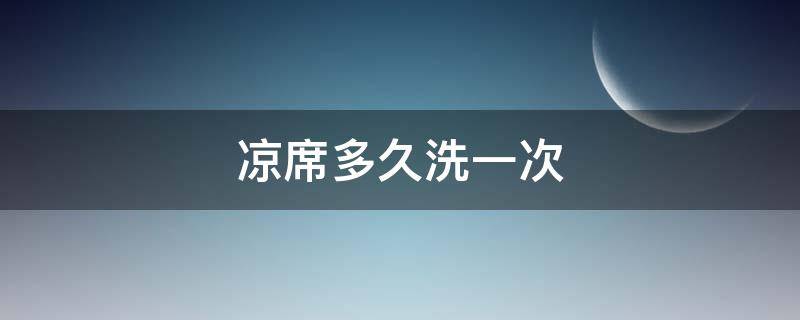 凉席多久洗一次